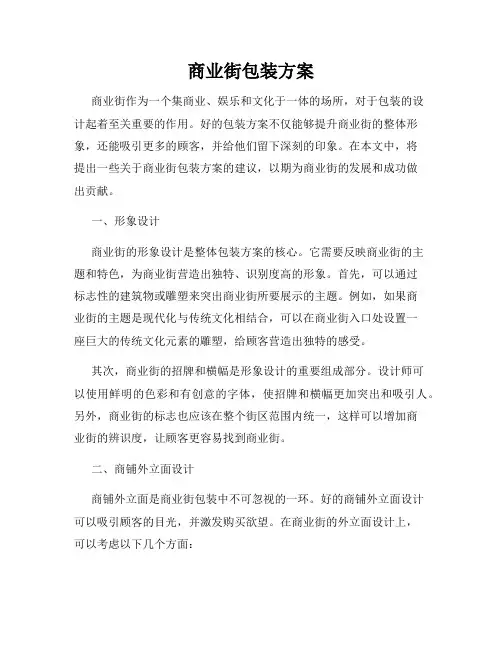 商业街包装方案

商业街作为一个集商业、娱乐和文化于一体的场所，对于包装的设计起着至关重要的作用。好的包装方案不仅能够提升商业街的整体形象，还能吸引更多的顾客，并给他们留下深刻的印象。在本文中，将提出一些关于商业街包装方案的建议，以期为商业街的发展和成功做出贡献。

一、形象设计

商业街的形象设计是整体包装方案的核心。它需要反映商业街的主题和特色，为商业街营造出独特、识别度高的形象。首先，可以通过标志性的建筑物或雕塑来突出商业街所要展示的主题。例如，如果商业街的主题是现代化与传统文化相结合，可以在商业街入口处设置一座巨大的传统文化元素的雕塑，给顾客营造出独特的感受。

其次，商业街的招牌和横幅是形象设计的重要组成部分。设计师可以使用鲜明的色彩和有创意的字体，使招牌和横幅更加突出和吸引人。另外，商业街的标志也应该在整个街区范围内统一，这样可以增加商业街的辨识度，让顾客更容易找到商业街。

二、商铺外立面设计

商铺外立面是商业街包装中不可忽视的一环。好的商铺外立面设计可以吸引顾客的目光，并激发购买欲望。在商业街的外立面设计上，可以考虑以下几个方面：